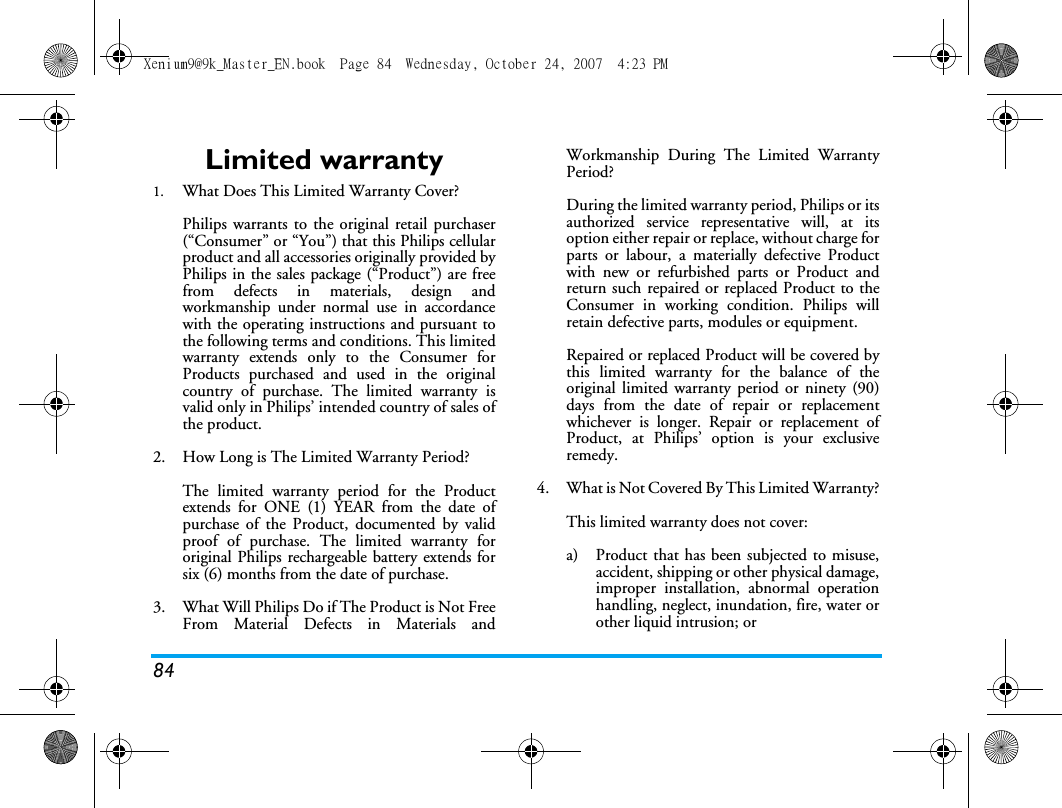 Xenium9@9k_Master_EN.book Page 84 Wednesday, October 24, 2007 4:23 PM

Limited warranty

1. What Does This Limited Warranty Cover?

Philips warrants to the original retail purchaser (“Consumer” or “You”) that this Philips cellular product and all accessories originally provided by Philips in the sales package (“Product”) are free from defects in materials, design and workmanship under normal use in accordance with the operating instructions and pursuant to the following terms and conditions. This limited warranty extends only to the Consumer for Products purchased and used in the original country of purchase. The limited warranty is valid only in Philips’ intended country of sales of the product.

2. How Long is The Limited Warranty Period?

The limited warranty period for the Product extends for ONE (1) YEAR from the date of purchase of the Product, documented by valid proof of purchase. The limited warranty for original Philips rechargeable battery extends for six (6) months from the date of purchase.

3. What Will Philips Do if The Product is Not Free From Material Defects in Materials and Workmanship During The Limited Warranty Period?

During the limited warranty period, Philips or its authorized service representative will, at its option either repair or replace, without charge for parts or labour, a materially defective Product with new or refurbished parts or Product and return such repaired or replaced Product to the Consumer in working condition. Philips will retain defective parts, modules or equipment.

Repaired or replaced Product will be covered by this limited warranty for the balance of the original limited warranty period or ninety (90) days from the date of repair or replacement whichever is longer. Repair or replacement of Product, at Philips’ option is your exclusive remedy.

4. What is Not Covered By This Limited Warranty?

This limited warranty does not cover:

a) Product that has been subjected to misuse, accident, shipping or other physical damage, improper installation, abnormal operation handling, neglect, inundation, fire, water or other liquid intrusion; or

84